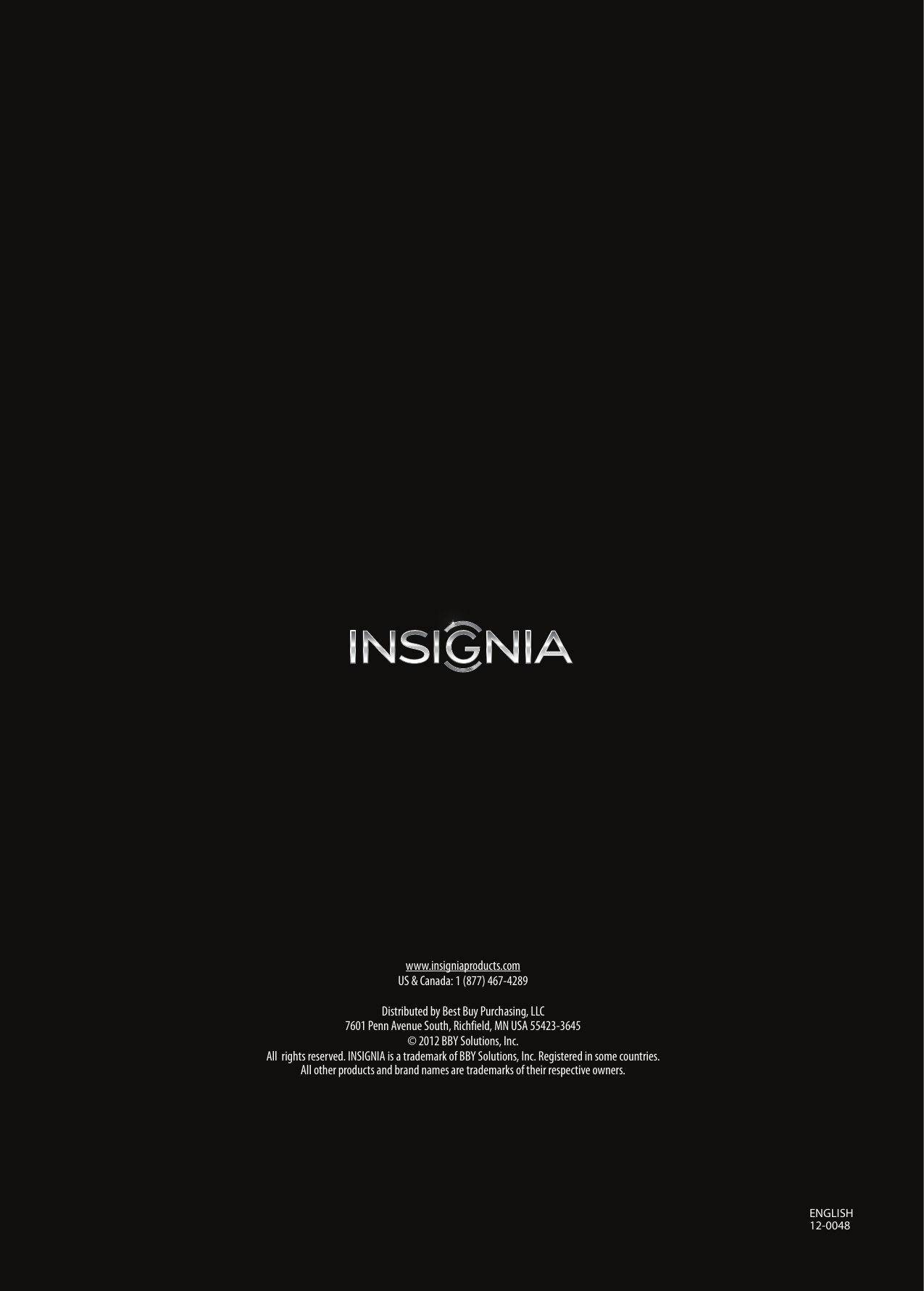 INSIGNIA

www.insigniaproducts.com
US & Canada: 1 (877) 467-4289

Distributed by Best Buy Purchasing, LLC
7601 Penn Avenue South, Richfield, MN USA 55423-3645
© 2012 BBY Solutions, Inc.
All rights reserved. INSIGNIA is a trademark of BBY Solutions, Inc. Registered in some countries.
All other products and brand names are trademarks of their respective owners.

ENGLISH
12-0048